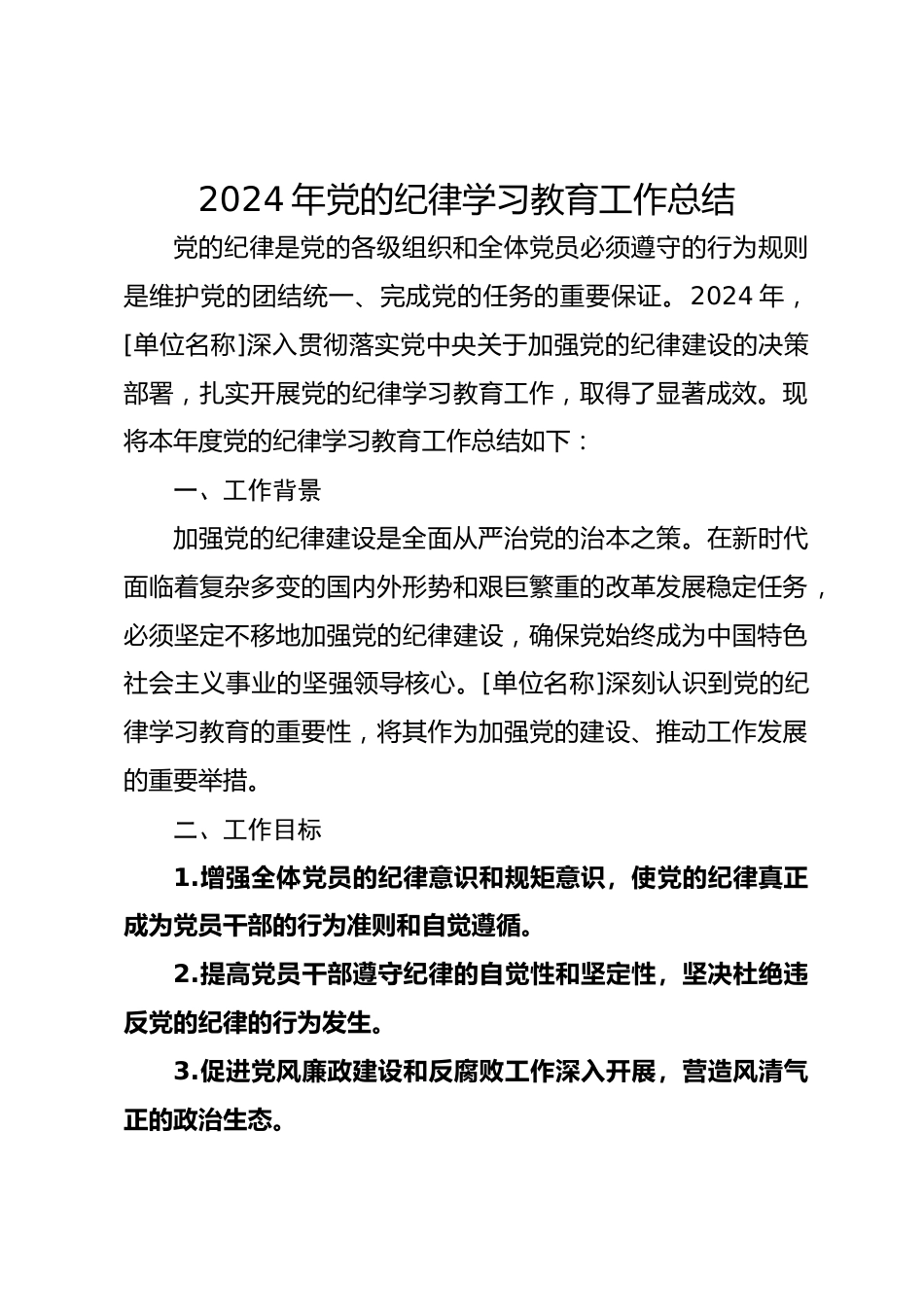 2024 年党的纪律学习教育工作总结

党的纪律是党的各级组织和全体党员必须遵守的行为规则是维护党的团结统一、完成党的任务的重要保证。2024 年，[单位名称]深入贯彻落实党中央关于加强党的纪律建设的决策部署，扎实开展党的纪律学习教育工作，取得了显著成效。现将本年度党的纪律学习教育工作总结如下：

一、工作背景

加强党的纪律建设是全面从严治党的治本之策。在新时代面临着复杂多变的国内外形势和艰巨繁重的改革发展稳定任务，必须坚定不移地加强党的纪律建设，确保党始终成为中国特色社会主义事业的坚强领导核心。[单位名称]深刻认识到党的纪律学习教育的重要性，将其作为加强党的建设、推动工作发展的重要举措。

二、工作目标

1.增强全体党员的纪律意识和规矩意识，使党的纪律真正成为党员干部的行为准则和自觉遵循。

2.提高党员干部遵守纪律的自觉性和坚定性，坚决杜绝违反党的纪律的行为发生。

3.促进党风廉政建设和反腐败工作深入开展，营造风清气正的政治生态。